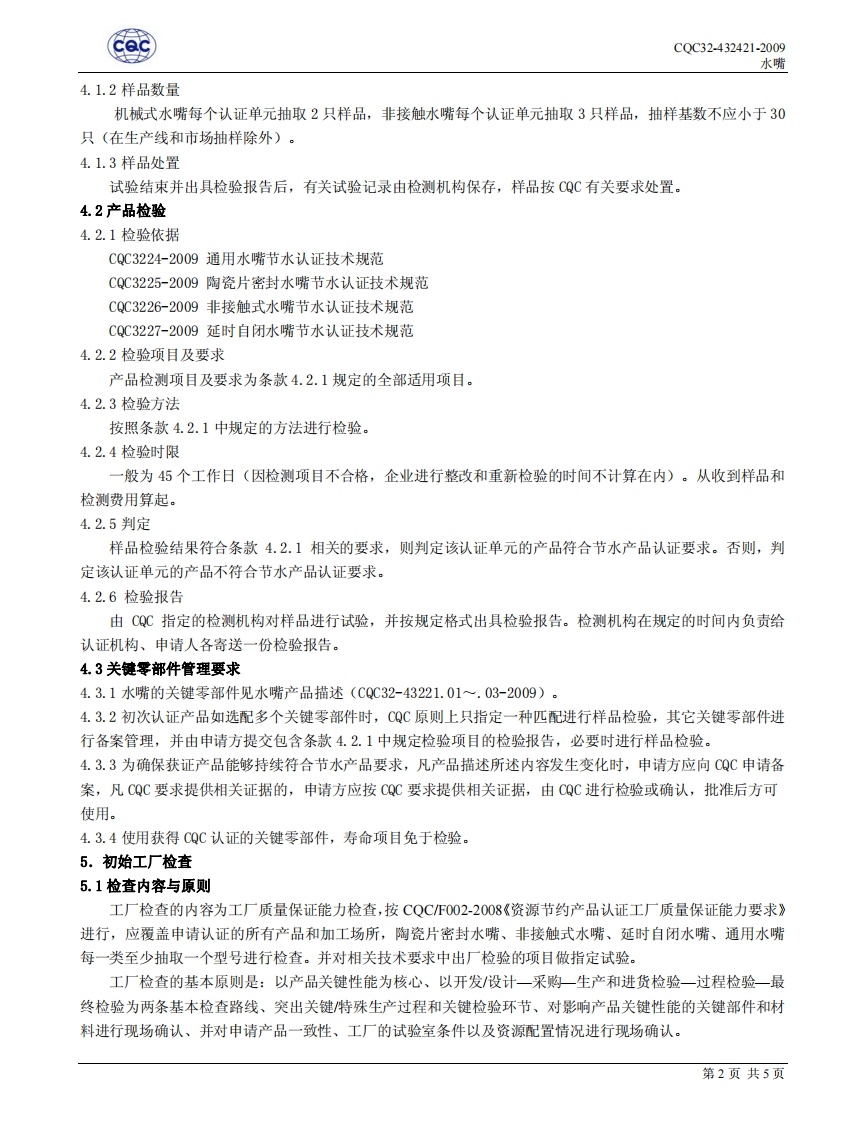 CQC

CQC32-432421-2009
水嘴

4.1.2 样品数量

机械式水嘴每个认证单元抽取 2 只样品，非接触水嘴每个认证单元抽取 3 只样品，抽样基数不应小于 30 只（在生产线和市场抽样除外）。

4.1.3 样品处置

试验结束并出具检验报告后，有关试验记录由检测机构保存，样品按 CQC 有关要求处置。

4.2 产品检验

4.2.1 检验依据

CQC3224-2009 通用水嘴节水认证技术规范

CQC3225-2009 陶瓷片密封水嘴节水认证技术规范

CQC3226-2009 非接触式水嘴节水认证技术规范

CQC3227-2009 延时自闭水嘴节水认证技术规范

4.2.2 检验项目及要求

产品检测项目及要求为条款 4.2.1 规定的全部适用项目。

4.2.3 检验方法

按照条款 4.2.1 中规定的方法进行检验。

4.2.4 检验时限

一般为 45 个工作日（因检测项目不合格，企业进行整改和重新检验的时间不计算在内）。从收到样品和检测费用算起。

4.2.5 判定

样品检验结果符合条款 4.2.1 相关的要求，则判定该认证单元的产品符合节水产品认证要求。否则，判定该认证单元的产品不符合节水产品认证要求。

4.2.6 检验报告

由 CQC 指定的检测机构对样品进行试验，并按规定格式出具检验报告。检测机构在规定的时间内负责给认证机构、申请人各寄送一份检验报告。

4.3 关键零部件管理要求

4.3.1 水嘴的关键零部件见水嘴产品描述（CQC32-43221.01～.03-2009）。

4.3.2 初次认证产品如选配多个关键零部件时，CQC 原则上只指定一种匹配进行样品检验，其它关键零部件进行备案管理，并由申请方提交包含条款 4.2.1 中规定检验项目的检验报告，必要时进行样品检验。

4.3.3 为确保获证产品能够持续符合节水产品要求，凡产品描述所述内容发生变化时，申请方应向 CQC 申请备案，凡 CQC 要求提供相关证据的，申请方应按 CQC 要求提供相关证据，由 CQC 进行检验或确认，批准后方可使用。

4.3.4 使用获得 CQC 认证的关键零部件，寿命项目免于检验。

5. 初始工厂检查

5.1 检查内容与原则

工厂检查的内容为工厂质量保证能力检查，按 CQC/F002-2008《资源节约产品认证工厂质量保证能力要求》进行，应覆盖申请认证的所有产品和加工场所，陶瓷片密封水嘴、非接触式水嘴、延时自闭水嘴、通用水嘴每一类至少抽取一个型号进行检查。并对相关技术要求中出厂检验的项目做指定试验。

工厂检查的基本原则是：以产品关键性能为核心、以开发/设计—采购—生产和进货检验—过程检验—最终检验为两条基本检查路线、突出关键/特殊生产过程和关键检验环节、对影响产品关键性能的关键部件和材料进行现场确认、并对申请产品一致性、工厂的试验室条件以及资源配置情况进行现场确认。

第 2 页 共 5 页